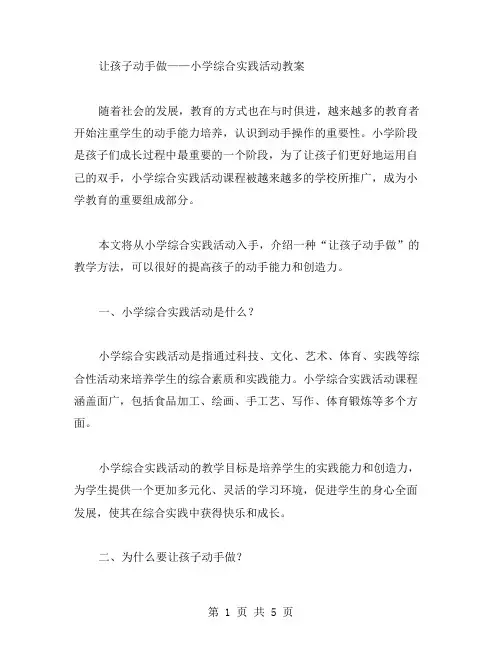 让孩子动手做——小学综合实践活动教案

随着社会的发展，教育的方式也在与时俱进，越来越多的教育者开始注重学生的动手能力培养，认识到动手操作的重要性。小学阶段是孩子们成长过程中最重要的一个阶段，为了让孩子们更好地运用自己的双手，小学综合实践活动课程被越来越多的学校所推广，成为小学教育的重要组成部分。

本文将从小学综合实践活动入手，介绍一种“让孩子动手做”的教学方法，可以很好的提高孩子的动手能力和创造力。

一、小学综合实践活动是什么？

小学综合实践活动是指通过科技、文化、艺术、体育、实践等综合性活动来培养学生的综合素质和实践能力。小学综合实践活动课程涵盖面广，包括食品加工、绘画、手工艺、写作、体育锻炼等多个方面。

小学综合实践活动的教学目标是培养学生的实践能力和创造力，为学生提供一个更加多元化、灵活的学习环境，促进学生的身心全面发展，使其在综合实践中获得快乐和成长。

二、为什么要让孩子动手做？

第 1 页 共 5 页